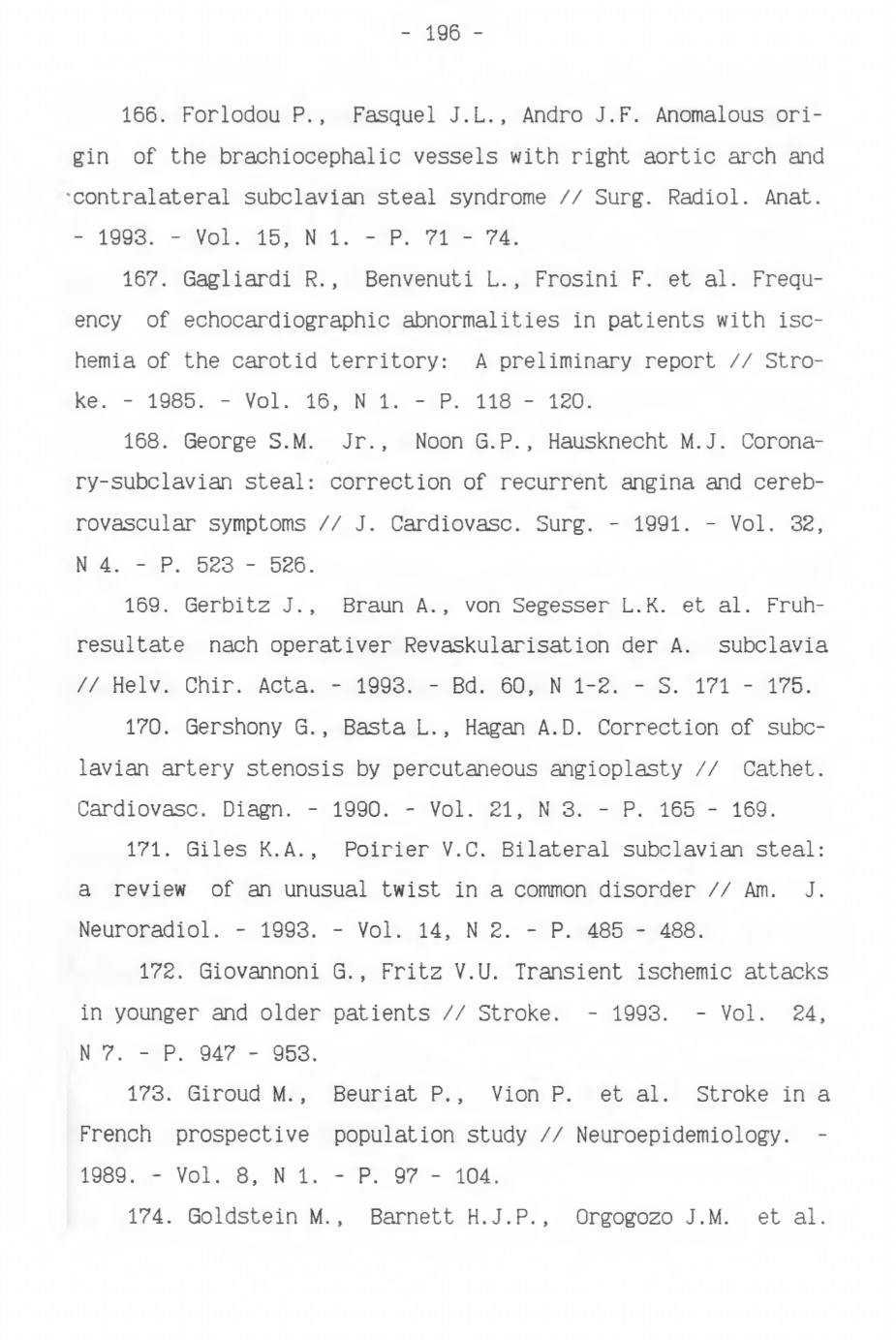 - 196 -

166. Forlodou P., Fasquel J.L., Andro J.F. Anomalous origin of the brachiocephalic vessels with right aortic arch and contralateral subclavian steal syndrome // Surg. Radiol. Anat. - 1993. - Vol. 15, N 1. - P. 71 - 74.

167. Gagliardi R., Benvenuti L., Frosini F. et al. Frequency of echocardiographic abnormalities in patients with ischemia of the carotid territory: A preliminary report // Stroke. - 1985. - Vol. 16, N 1. - P. 118 - 120.

168. George S.M. Jr., Noon G.P., Hausknecht M.J. Coronary-subclavian steal: correction of recurrent angina and cerebrovascular symptoms // J. Cardiovasc. Surg. - 1991. - Vol. 32, N 4. - P. 523 - 526.

169. Gerbitz J., Braun A., von Segesser L.K. et al. Fruhresultate nach operativer Revaskularisation der A. subclavia // Helv. Chir. Acta. - 1993. - Bd. 60, N 1-2. - S. 171 - 175.

170. Gershony G., Basta L., Hagan A.D. Correction of subclavian artery stenosis by percutaneous angioplasty // Cathet. Cardiovasc. Diagn. - 1990. - Vol. 21, N 3. - P. 165 - 169.

171. Giles K.A., Poirier V.C. Bilateral subclavian steal: a review of an unusual twist in a common disorder // Am. J. Neuroradiol. - 1993. - Vol. 14, N 2. - P. 485 - 488.

172. Giovannoni G., Fritz V.U. Transient ischemic attacks in younger and older patients // Stroke. - 1993. - Vol. 24, N 7. - P. 947 - 953.

173. Giroud M., Beuriat P., Vion P. et al. Stroke in a French prospective population study // Neuroepidemiology. - 1989. - Vol. 8, N 1. - P. 97 - 104.

174. Goldstein M., Barnett H.J.P., Orgogozo J.M. et al.